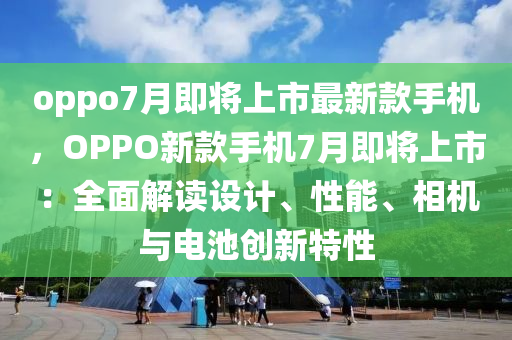 oppo7月即将上市最新款手机，OPPO新款手机7月即将上市：全面解读设计、性能、相机与电池创新特性